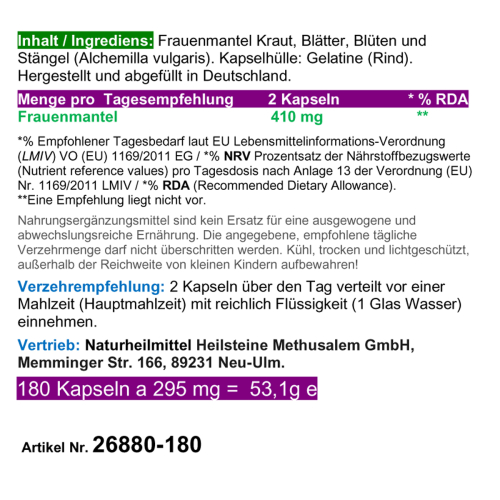 Inhalt / Ingrediens: Frauenmantel Kraut, Blätter, Blüten und Stängel (Alchemilla vulgaris). Kapselhülle: Gelatine (Rind). Hergestellt und abgefüllt in Deutschland.

| Menge pro Tagesempfehlung | 2 Kapseln | * % RDA |
|---|---|---|
| Frauenmantel | 410 mg | ** |

*% Empfohlener Tagesbedarf laut EU Lebensmittelinformations-Verordnung (LMIV) VO (EU) 1169/2011 EG / *% NRV Prozentsatz der Nährstoffbezugswerte (Nutrient reference values) pro Tagesdosis nach Anlage 13 der Verordnung (EU) Nr. 1169/2011 LMIV / *% RDA (Recommended Dietary Allowance).
**Eine Empfehlung liegt nicht vor.

Nahrungsergänzungsmittel sind kein Ersatz für eine ausgewogene und abwechslungsreiche Ernährung. Die angegebene, empfohlene tägliche Verzehrmenge darf nicht überschritten werden. Kühl, trocken und lichtgeschützt, außerhalb der Reichweite von kleinen Kindern aufbewahren!

Verzehrempfehlung: 2 Kapseln über den Tag verteilt vor einer Mahlzeit (Hauptmahlzeit) mit reichlich Flüssigkeit (1 Glas Wasser) einnehmen.

Vertrieb: Naturheilmittel Heilsteine Methusalem GmbH, Memminger Str. 166, 89231 Neu-Ulm.

180 Kapseln a 295 mg = 53,1g e

Artikel Nr. 26880-180